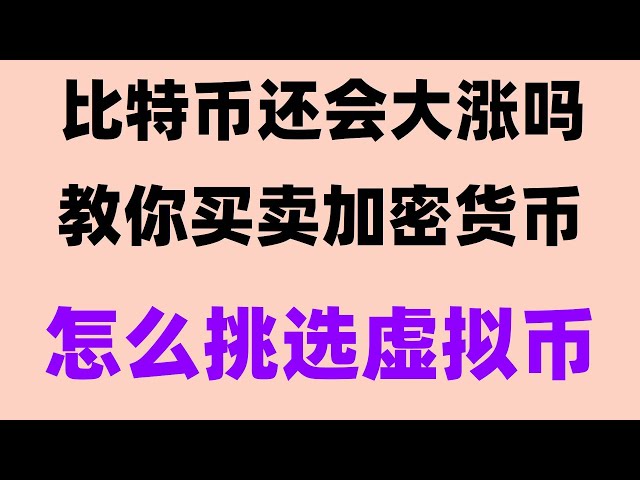 比特币还会大涨吗
教你买卖加密货币
怎么挑选虚拟币